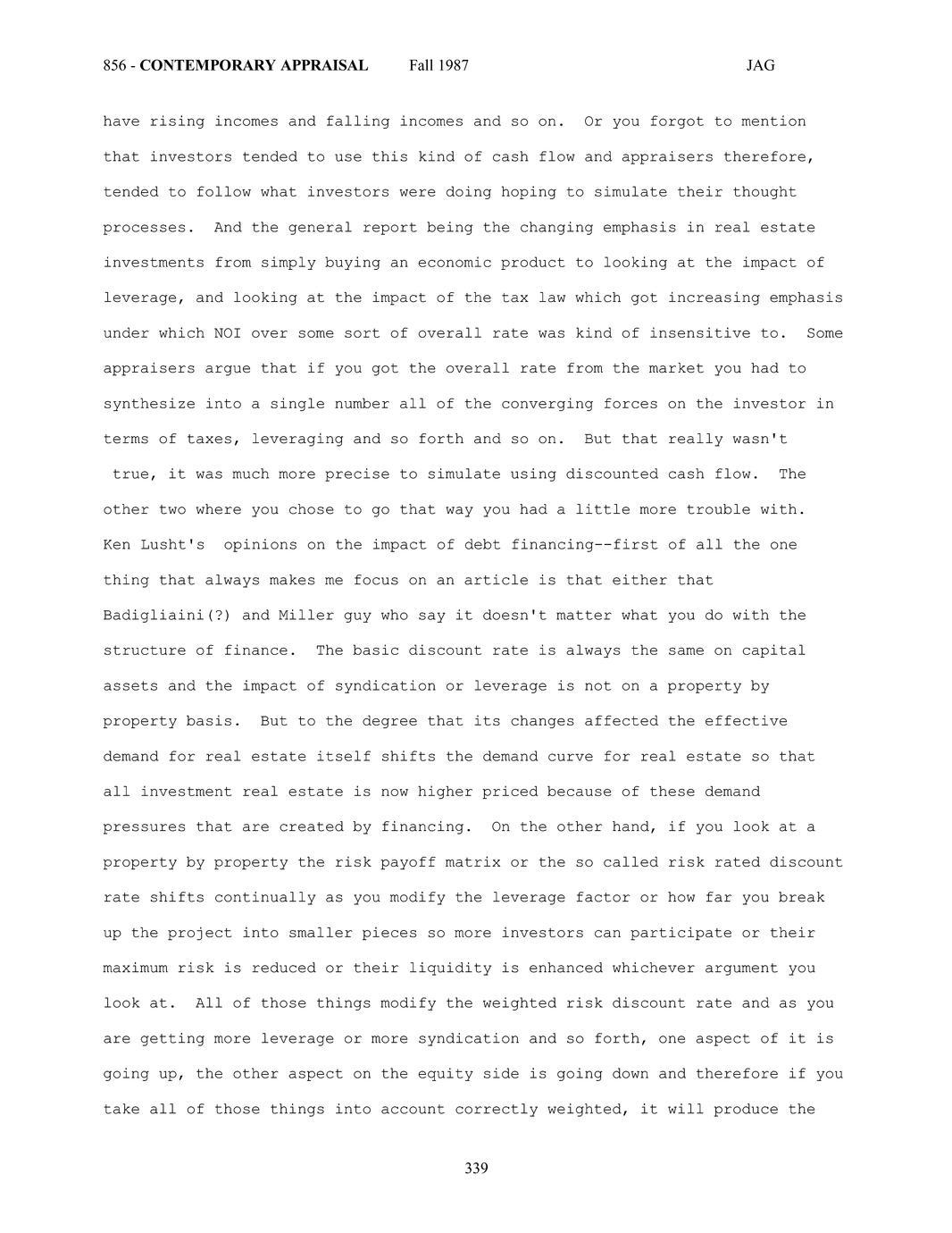 856 - CONTEMPORARY APPRAISAL Fall 1987 JAG

have rising incomes and falling incomes and so on. Or you forgot to mention that investors tended to use this kind of cash flow and appraisers therefore, tended to follow what investors were doing hoping to simulate their thought processes. And the general report being the changing emphasis in real estate investments from simply buying an economic product to looking at the impact of leverage, and looking at the impact of the tax law which got increasing emphasis under which NOI over some sort of overall rate was kind of insensitive to. Some appraisers argue that if you got the overall rate from the market you had to synthesize into a single number all of the converging forces on the investor in terms of taxes, leveraging and so forth and so on. But that really wasn't true, it was much more precise to simulate using discounted cash flow. The other two where you chose to go that way you had a little more trouble with. Ken Lusht's opinions on the impact of debt financing--first of all the one thing that always makes me focus on an article is that either that Badigliaini(?) and Miller guy who say it doesn't matter what you do with the structure of finance. The basic discount rate is always the same on capital assets and the impact of syndication or leverage is not on a property by property basis. But to the degree that its changes affected the effective demand for real estate itself shifts the demand curve for real estate so that all investment real estate is now higher priced because of these demand pressures that are created by financing. On the other hand, if you look at a property by property the risk payoff matrix or the so called risk rated discount rate shifts continually as you modify the leverage factor or how far you break up the project into smaller pieces so more investors can participate or their maximum risk is reduced or their liquidity is enhanced whichever argument you look at. All of those things modify the weighted risk discount rate and as you are getting more leverage or more syndication and so forth, one aspect of it is going up, the other aspect on the equity side is going down and therefore if you take all of those things into account correctly weighted, it will produce the

339